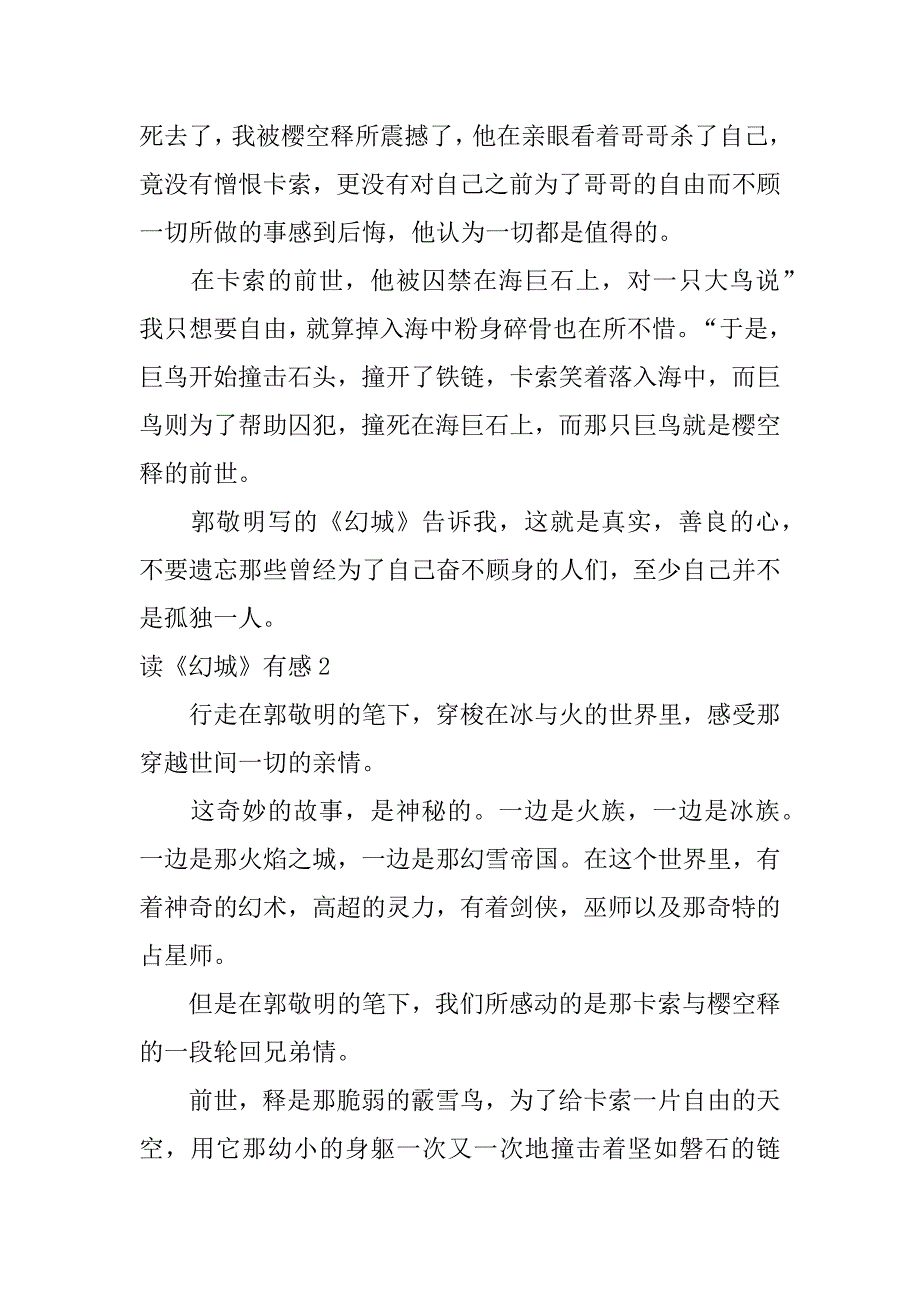 死去了，我被樱空释所震撼了，他在亲眼看着哥哥杀了自己，竟没有憎恨卡索，更没有对自己之前为了哥哥的自由而不顾一切所做的事感到后悔，他认为一切都是值得的。

在卡索的前世，他被囚禁在海巨石上，对一只大鸟说”我只想要自由，就算掉入海中粉身碎骨也在所不惜。“于是，巨鸟开始撞击石头，撞开了铁链，卡索笑着落入海中，而巨鸟则为了帮助囚犯，撞死在海巨石上，而那只巨鸟就是樱空释的前世。

郭敬明写的《幻城》告诉我，这就是真实，善良的心，不要遗忘那些曾经为了自己奋不顾身的人们，至少自己并不是孤独一人。

读《幻城》有感 2

行走在郭敬明的笔下，穿梭在冰与火的世界里，感受那穿越世间一切的亲情。

这奇妙的故事，是神秘的。一边是火族，一边是冰族。一边是那火焰之城，一边是那幻雪帝国。在这个世界里，有着神奇的幻术，高超的灵力，有着剑侠，巫师以及那奇特的占星师。

但是在郭敬明的笔下，我们所感动的是那卡索与樱空释的一段轮回兄弟情。

前世，释是那脆弱的霰雪鸟，为了给卡索一片自由的天空，用它那幼小的身躯一次又一次地撞击着坚如磐石的链